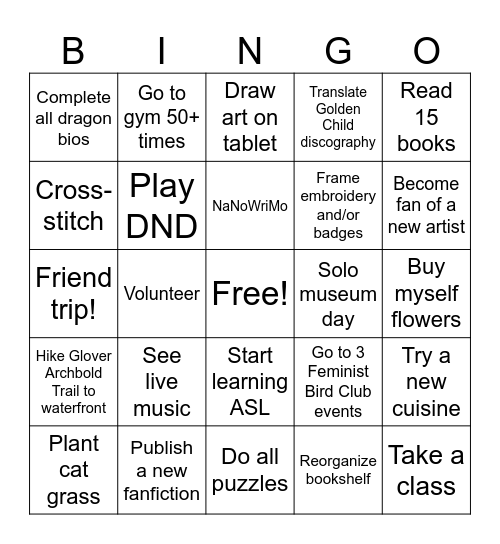 | B | I | N | G | O |
|---|---|---|---|---|
| Complete all dragon bios | Go to gym 50+ times | Draw art on tablet | Translate Golden Child discography | Read 15 books |
| Cross-stitch | Play DND | NaNoWriMo | Frame embroidery and/or badges | Become fan of a new artist |
| Friend trip! | Volunteer | Free! | Solo museum day | Buy myself flowers |
| Hike Glover Archbold Trail to waterfront | See live music | Start learning ASL | Go to 3 Feminist Bird Club events | Try a new cuisine |
| Plant cat grass | Publish a new fanfiction | Do all puzzles | Reorganize bookshelf | Take a class |